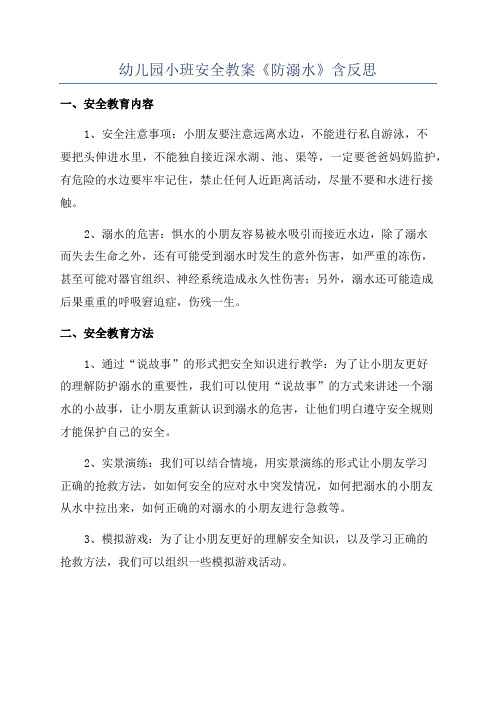 幼儿园小班安全教案《防溺水》含反思

一、安全教育内容

1、安全注意事项：小朋友要注意远离水边，不能进行私自游泳，不要把头伸进水里，不能独自接近深水湖、池、渠等，一定要爸爸妈妈监护，有危险的水边要牢牢记住，禁止任何人近距离活动，尽量不要和水进行接触。

2、溺水的危害：惧水的小朋友容易被水吸引而接近水边，除了溺水而失去生命之外，还有可能受到溺水时发生的意外伤害，如严重的冻伤，甚至可能对器官组织、神经系统造成永久性伤害；另外，溺水还可能造成后果重重的呼吸窘迫症，伤残一生。

二、安全教育方法

1、通过“说故事”的形式把安全知识进行教学：为了让小朋友更好的理解防护溺水的重要性，我们可以使用“说故事”的方式来讲述一个溺水的小故事，让小朋友重新认识到溺水的危害，让他们明白遵守安全规则才能保护自己的安全。

2、实景演练：我们可以结合情境，用实景演练的形式让小朋友学习正确的抢救方法，如如何安全的应对水中突发情况，如何把溺水的小朋友从水中拉出来，如何正确的对溺水的小朋友进行急救等。

3、模拟游戏：为了让小朋友更好的理解安全知识，以及学习正确的抢救方法，我们可以组织一些模拟游戏活动。